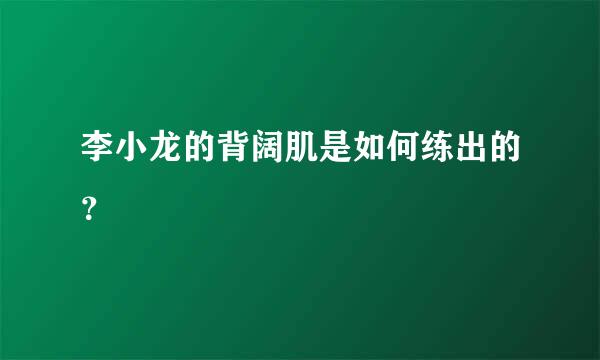 李小龙的背阔肌是如何练出的？